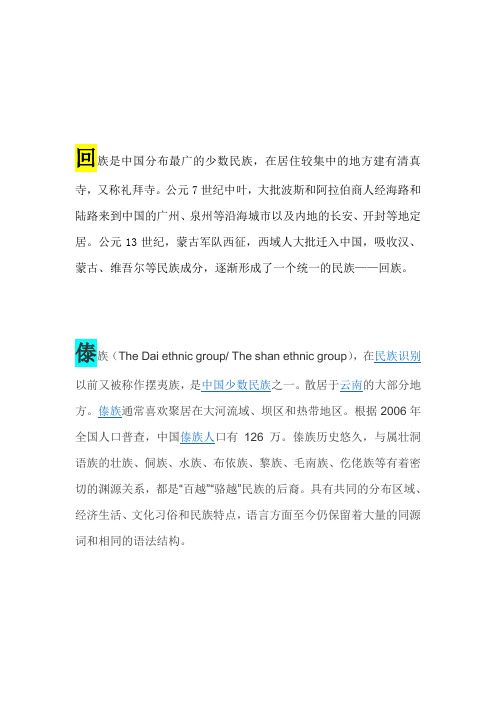 回族是中国分布最广的少数民族，在居住较集中的地方建有清真寺，又称礼拜寺。公元 7 世纪中叶，大批波斯和阿拉伯商人经海路和陆路来到中国的广州、泉州等沿海城市以及内地的长安、开封等地定居。公元 13 世纪，蒙古军队西征，西域人大批迁入中国，吸收汉、蒙古、维吾尔等民族成分，逐渐形成了一个统一的民族——回族。

傣族（The Dai ethnic group/ The shan ethnic group），在民族识别以前又被称作摆夷族，是中国少数民族之一。散居于云南的大部分地方。傣族通常喜欢聚居在大河流域、坝区和热带地区。根据 2006 年全国人口普查，中国傣族人口有 126 万。傣族历史悠久，与属壮洞语族的壮族、侗族、水族、布依族、黎族、毛南族、仡佬族等有着密切的渊源关系，都是“百越”“骆越”民族的后裔。具有共同的分布区域、经济生活、文化习俗和民族特点，语言方面至今仍保留着大量的同源词和相同的语法结构。